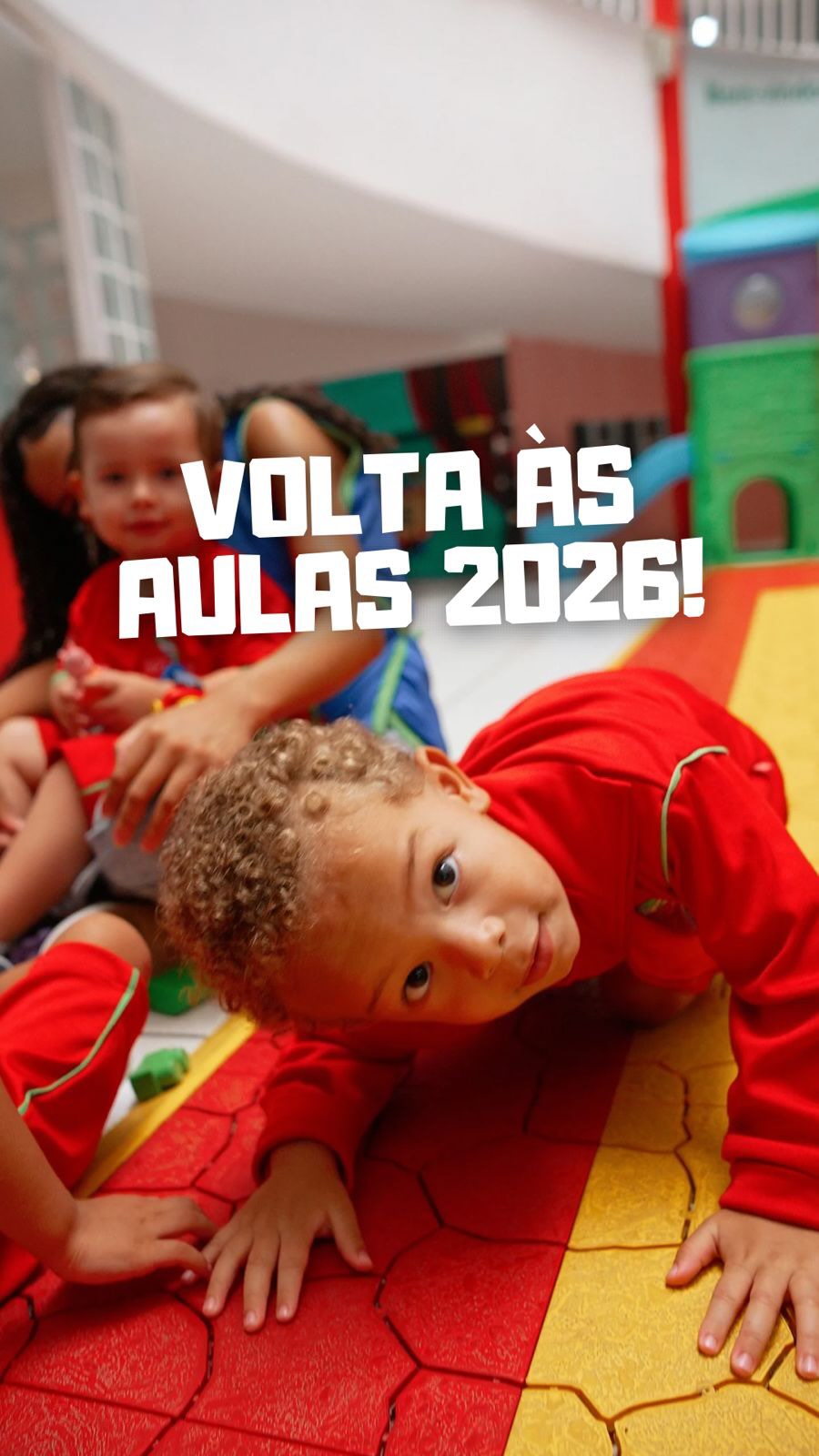 VOLTA ÀS AULAS 2026!